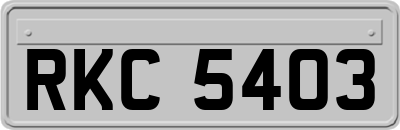 RKC 5403